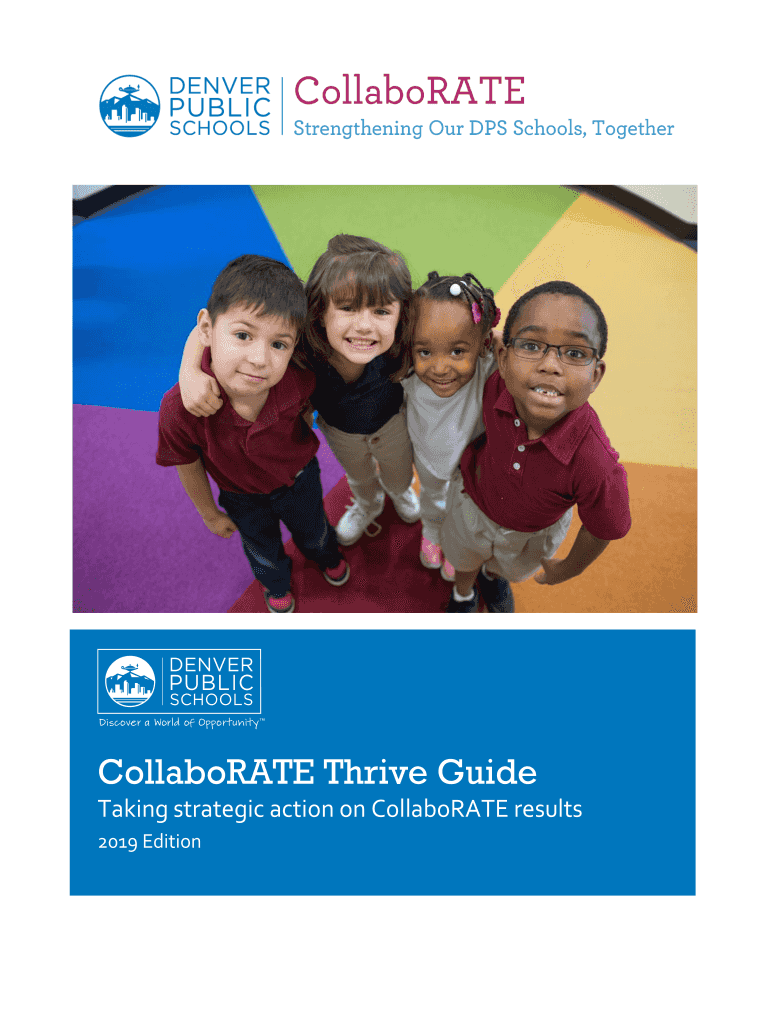 DENVER
PUBLIC
SCHOOLS

CollaboRATE
Strengthening Our DPS Schools, Together

DENVER
PUBLIC
SCHOOLS
Discover a World of Opportunity™

CollaboRATE Thrive Guide
Taking strategic action on CollaboRATE results
2019 Edition